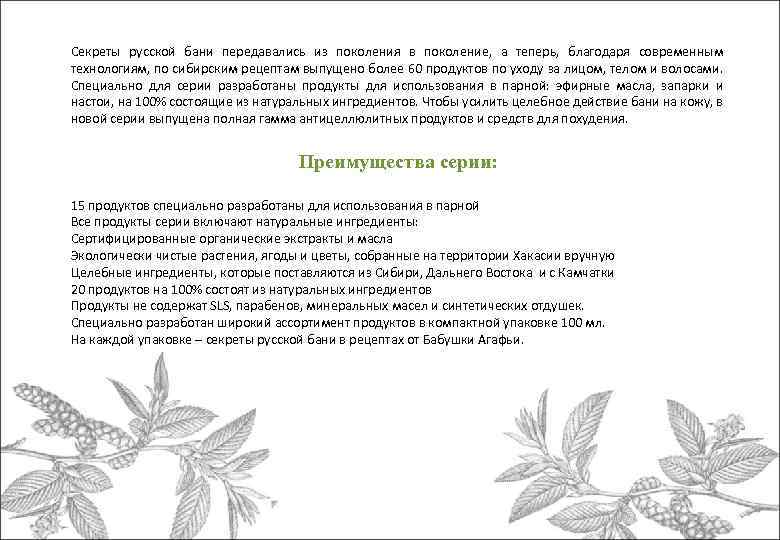 Секреты русской бани передавались из поколения в поколение, а теперь, благодаря современным технологиям, по сибирским рецептам выпущено более 60 продуктов по уходу за лицом, телом и волосами. Специально для серии разработаны продукты для использования в парной: эфирные масла, запарки и настои, на 100% состоящие из натуральных ингредиентов. Чтобы усилить целебное действие бани на кожу, в новой серии выпущена полная гамма антицеллюлитных продуктов и средств для похудения.

Преимущества серии:

15 продуктов специально разработаны для использования в парной
Все продукты серии включают натуральные ингредиенты:
Сертифицированные органические экстракты и масла
Экологически чистые растения, ягоды и цветы, собранные на территории Хакасии вручную
Целебные ингредиенты, которые поставляются из Сибири, Дальнего Востока и с Камчатки
20 продуктов на 100% состоят из натуральных ингредиентов
Продукты не содержат SLS, парабенов, минеральных масел и синтетических отдушек.
Специально разработан широкий ассортимент продуктов в компактной упаковке 100 мл.
На каждой упаковке – секреты русской бани в рецептах от Бабушки Агафьи.